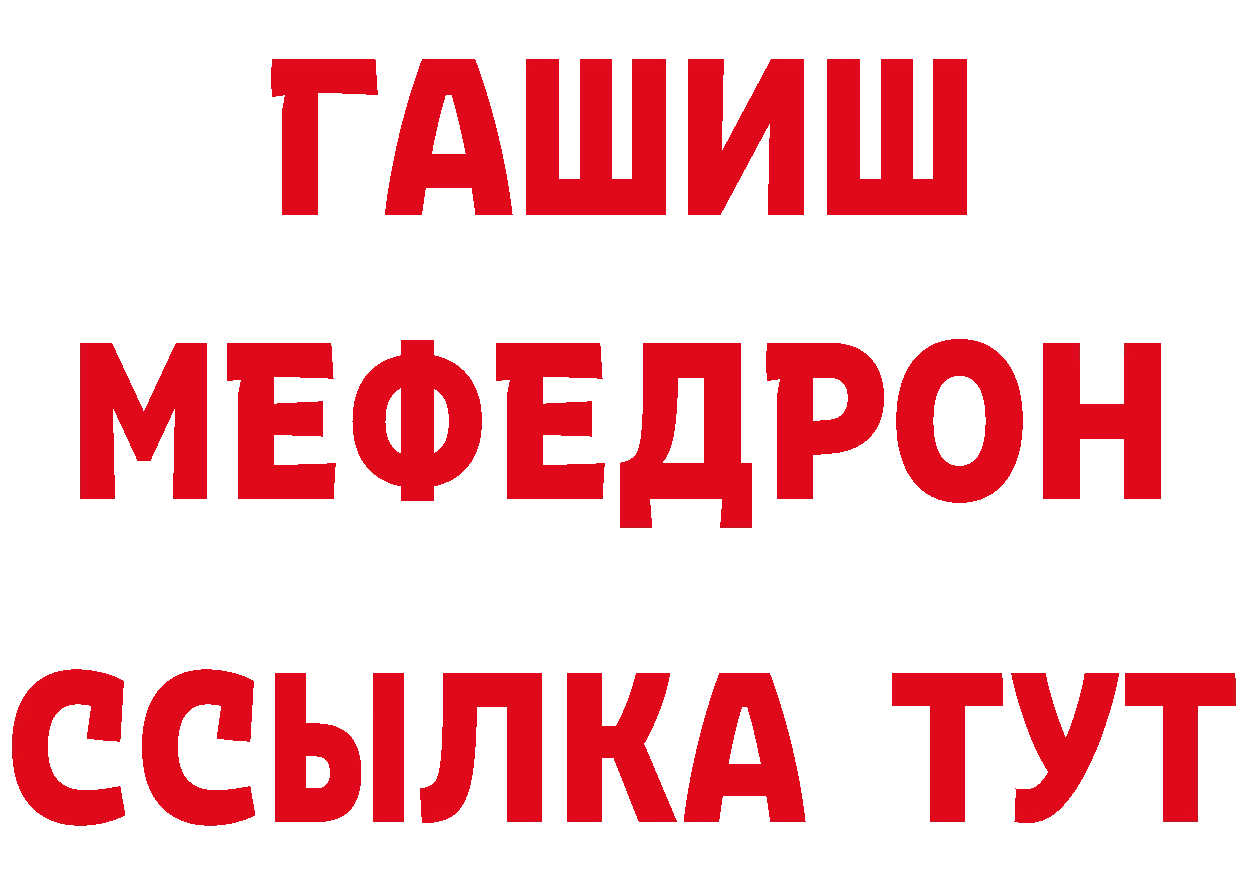 ГАШИШ
МЕФЕДРОН
ССЫЛКА ТУТ